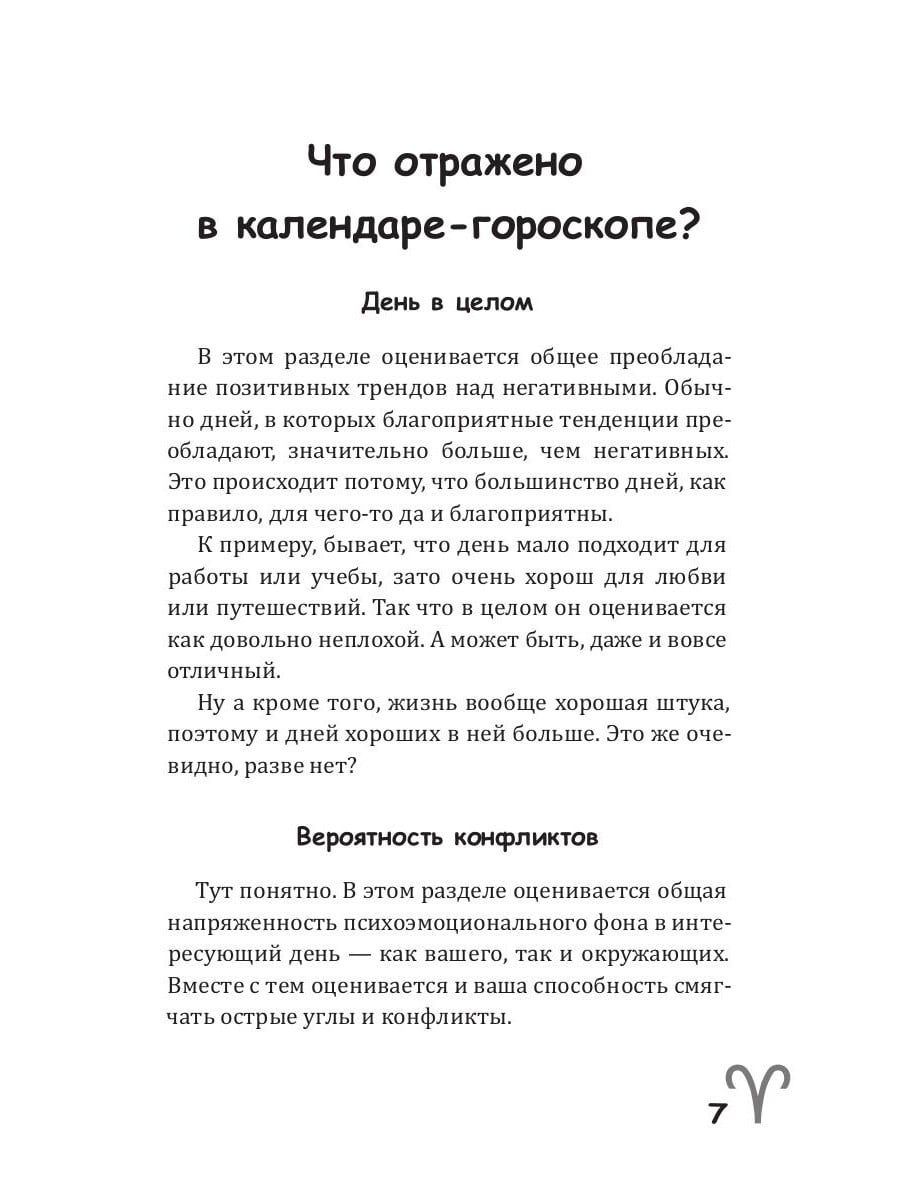 Что отражено в календаре-гороскопе?

День в целом

В этом разделе оценивается общее преобладание позитивных трендов над негативными. Обычно дней, в которых благоприятные тенденции преобладают, значительно больше, чем негативных. Это происходит потому, что большинство дней, как правило, для чего-то да и благоприятны.

К примеру, бывает, что день мало подходит для работы или учебы, зато очень хорош для любви или путешествий. Так что в целом он оценивается как довольно неплохой. А может быть, даже и вовсе отличный.

Ну а кроме того, жизнь вообще хорошая штука, поэтому и дней хороших в ней больше. Это же очевидно, разве нет?

Вероятность конфликтов

Тут понятно. В этом разделе оценивается общая напряженность психоэмоционального фона в интересующий день — как вашего, так и окружающих. Вместе с тем оценивается и ваша способность смягчать острые углы и конфликты.

7 ♈